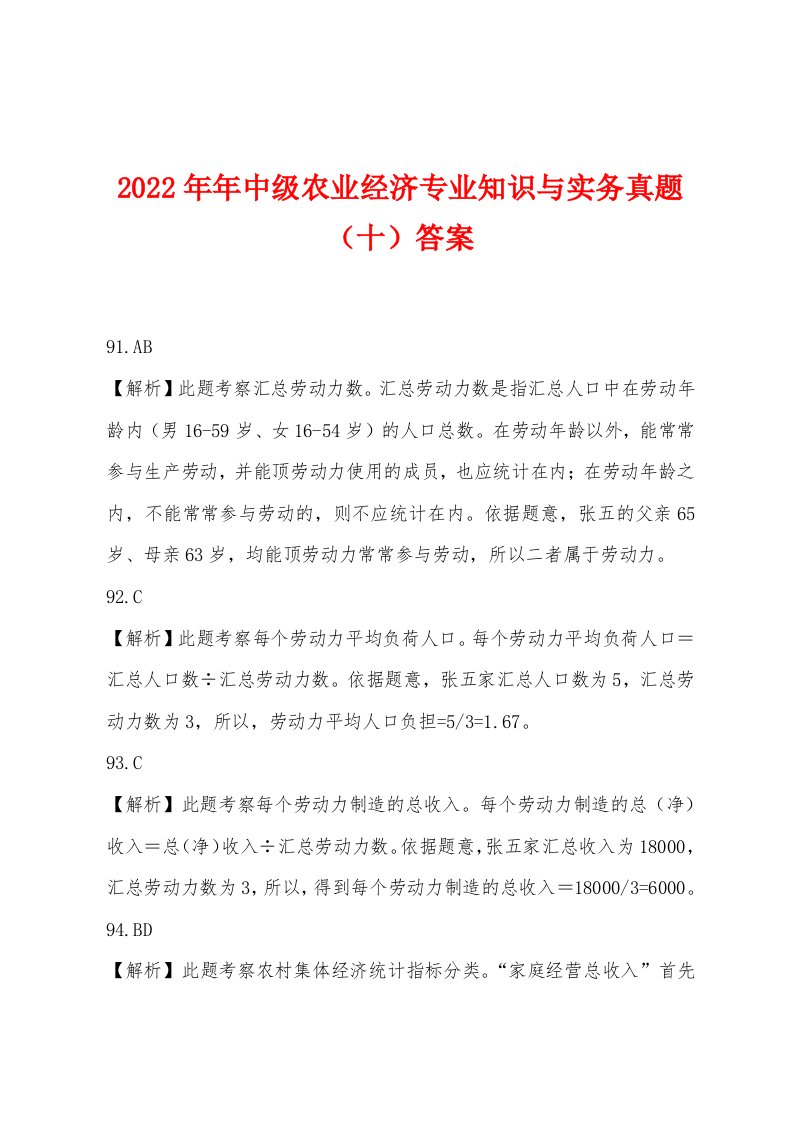 2022年年中级农业经济专业知识与实务真题（十）答案

91.AB

【解析】此题考察汇总劳动力数。汇总劳动力数是指汇总人口中在劳动年龄内（男16-59岁、女16-54岁）的人口总数。在劳动年龄以外，能常常参与生产劳动，并能顶劳动力使用的成员，也应统计在内；在劳动年龄之内，不能常常参与劳动的，则不应统计在内。依据题意，张五的父亲65岁、母亲63岁，均能顶劳动力常常参与劳动，所以二者属于劳动力。

92.C

【解析】此题考察每个劳动力平均负荷人口。每个劳动力平均负荷人口＝汇总人口数÷汇总劳动力数。依据题意，张五家汇总人口数为5，汇总劳动力数为3，所以，劳动力平均人口负担=5/3=1.67。

93.C

【解析】此题考察每个劳动力制造的总收入。每个劳动力制造的总（净）收入＝总(净)收入÷汇总劳动力数。依据题意，张五家汇总收入为18000，汇总劳动力数为3，所以，得到每个劳动力制造的总收入＝18000/3=6000。

94.BD

【解析】此题考察农村集体经济统计指标分类。“家庭经营总收入”首先